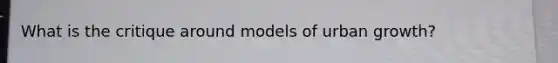 What is the critique around models of urban growth?